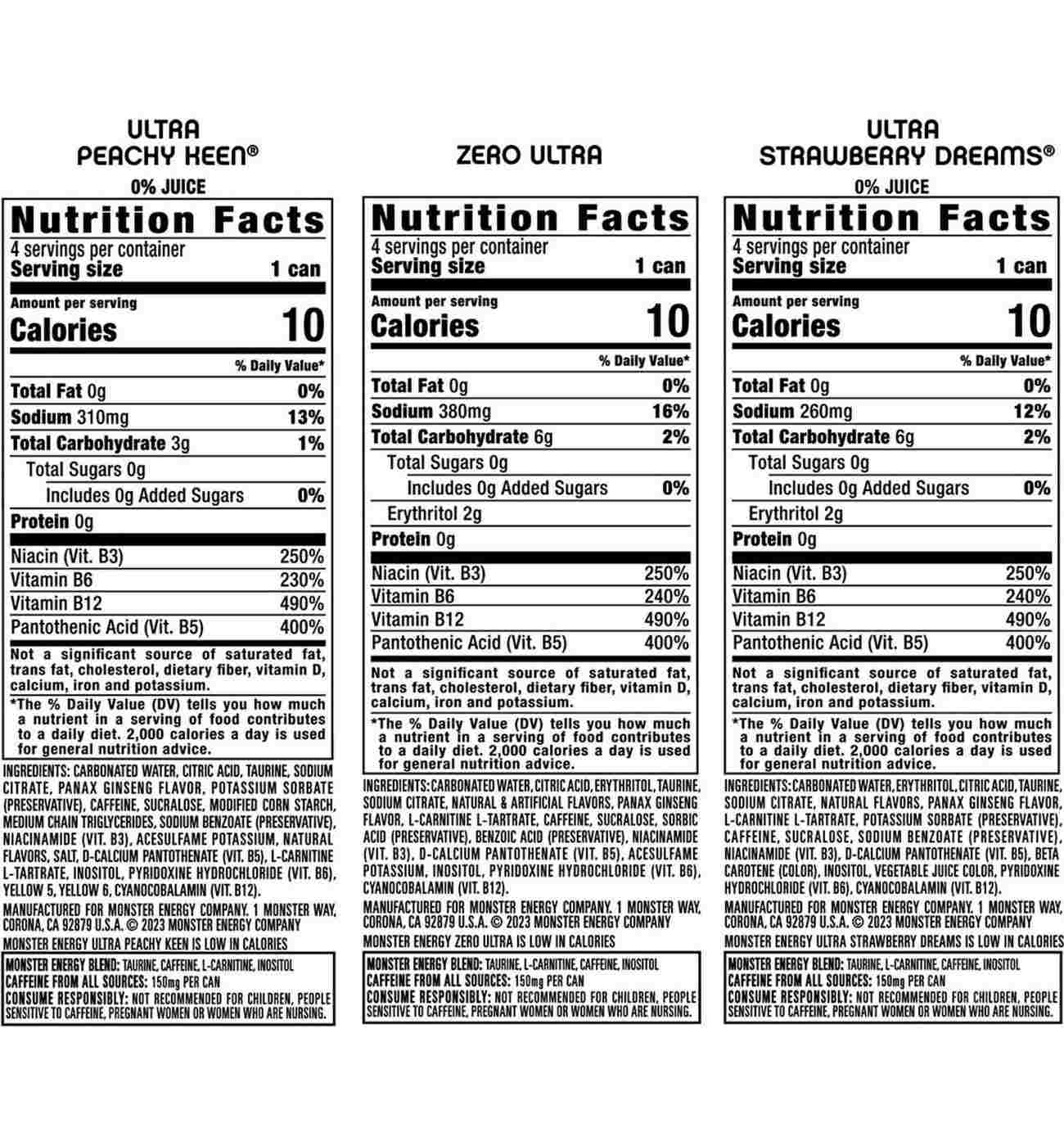 ULTRA
PEACHY KEEN®

0% JUICE

Nutrition Facts
4 servings per container
Serving size 1 can

Amount per serving
Calories 10

% Daily Value*

Total Fat 0g 0%
Sodium 310mg 13%
Total Carbohydrate 3g 1%
Total Sugars 0g
Includes 0g Added Sugars 0%
Protein 0g

Niacin (Vit. B3) 250%
Vitamin B6 230%
Vitamin B12 490%
Pantothenic Acid (Vit. B5) 400%

Not a significant source of saturated fat, trans fat, cholesterol, dietary fiber, vitamin D, calcium, iron and potassium.

*The % Daily Value (DV) tells you how much a nutrient in a serving of food contributes to a daily diet. 2,000 calories a day is used for general nutrition advice.

INGREDIENTS: CARBONATED WATER, CITRIC ACID, TAURINE, SODIUM CITRATE, PANAX GINSENG FLAVOR, POTASSIUM SORBATE (PRESERVATIVE), CAFFEINE, SUCRALOSE, MODIFIED CORN STARCH, MEDIUM CHAIN TRIGLYCERIDES, SODIUM BENZOATE (PRESERVATIVE), NIACINAMIDE (VIT. B3), ACESULFAME POTASSIUM, NATURAL FLAVORS, SALT, D-CALCIUM PANTOTHENATE (VIT. B5), L-CARNITINE L-TARTRATE, INOSITOL, PYRIDOXINE HYDROCHLORIDE (VIT. B6), YELLOW 5, YELLOW 6, CYANOCOBALAMIN (VIT. B12).

MANUFACTURED FOR MONSTER ENERGY COMPANY. 1 MONSTER WAY, CORONA, CA 92879 U.S.A. © 2023 MONSTER ENERGY COMPANY

MONSTER ENERGY ULTRA PEACHY KEEN IS LOW IN CALORIES

MONSTER ENERGY BLEND: TAURINE, CAFFEINE, L-CARNITINE, INOSITOL
CAFFEINE FROM ALL SOURCES: 150mg PER CAN
CONSUME RESPONSIBLY: NOT RECOMMENDED FOR CHILDREN, PEOPLE SENSITIVE TO CAFFEINE, PREGNANT WOMEN OR WOMEN WHO ARE NURSING.

ZERO ULTRA

Nutrition Facts
4 servings per container
Serving size 1 can

Amount per serving
Calories 10

% Daily Value*

Total Fat 0g 0%
Sodium 380mg 16%
Total Carbohydrate 6g 2%
Total Sugars 0g
Includes 0g Added Sugars 0%
Erythritol 2g
Protein 0g

Niacin (Vit. B3) 250%
Vitamin B6 240%
Vitamin B12 490%
Pantothenic Acid (Vit. B5) 400%

Not a significant source of saturated fat, trans fat, cholesterol, dietary fiber, vitamin D, calcium, iron and potassium.

*The % Daily Value (DV) tells you how much a nutrient in a serving of food contributes to a daily diet. 2,000 calories a day is used for general nutrition advice.

INGREDIENTS: CARBONATED WATER, CITRIC ACID, ERYTHRITOL, TAURINE, SODIUM CITRATE, NATURAL & ARTIFICIAL FLAVORS, PANAX GINSENG FLAVOR, L-CARNITINE L-TARTRATE, CAFFEINE, SUCRALOSE, SORBIC ACID (PRESERVATIVE), BENZOIC ACID (PRESERVATIVE), NIACINAMIDE (VIT. B3), D-CALCIUM PANTOTHENATE (VIT. B5), ACESULFAME POTASSIUM, INOSITOL, PYRIDOXINE HYDROCHLORIDE (VIT. B6), CYANOCOBALAMIN (VIT. B12).

MANUFACTURED FOR MONSTER ENERGY COMPANY. 1 MONSTER WAY, CORONA, CA 92879 U.S.A. © 2023 MONSTER ENERGY COMPANY

MONSTER ENERGY ZERO ULTRA IS LOW IN CALORIES

MONSTER ENERGY BLEND: TAURINE, L-CARNITINE, CAFFEINE, INOSITOL
CAFFEINE FROM ALL SOURCES: 150mg PER CAN
CONSUME RESPONSIBLY: NOT RECOMMENDED FOR CHILDREN, PEOPLE SENSITIVE TO CAFFEINE, PREGNANT WOMEN OR WOMEN WHO ARE NURSING.

ULTRA
STRAWBERRY DREAMS®

0% JUICE

Nutrition Facts
4 servings per container
Serving size 1 can

Amount per serving
Calories 10

% Daily Value*

Total Fat 0g 0%
Sodium 260mg 12%
Total Carbohydrate 6g 2%
Total Sugars 0g
Includes 0g Added Sugars 0%
Erythritol 2g
Protein 0g

Niacin (Vit. B3) 250%
Vitamin B6 240%
Vitamin B12 490%
Pantothenic Acid (Vit. B5) 400%

Not a significant source of saturated fat, trans fat, cholesterol, dietary fiber, vitamin D, calcium, iron and potassium.

*The % Daily Value (DV) tells you how much a nutrient in a serving of food contributes to a daily diet. 2,000 calories a day is used for general nutrition advice.

INGREDIENTS: CARBONATED WATER, ERYTHRITOL, CITRIC ACID, TAURINE, SODIUM CITRATE, NATURAL FLAVORS, PANAX GINSENG FLAVOR, L-CARNITINE L-TARTRATE, POTASSIUM SORBATE (PRESERVATIVE), CAFFEINE, SUCRALOSE, SODIUM BENZOATE (PRESERVATIVE), NIACINAMIDE (VIT. B3), D-CALCIUM PANTOTHENATE (VIT. B5), BETA CAROTENE (COLOR), INOSITOL, VEGETABLE JUICE COLOR, PYRIDOXINE HYDROCHLORIDE (VIT. B6), CYANOCOBALAMIN (VIT. B12).

MANUFACTURED FOR MONSTER ENERGY COMPANY. 1 MONSTER WAY, CORONA, CA 92879 U.S.A. © 2023 MONSTER ENERGY COMPANY

MONSTER ENERGY ULTRA STRAWBERRY DREAMS IS LOW IN CALORIES

MONSTER ENERGY BLEND: TAURINE, L-CARNITINE, CAFFEINE, INOSITOL
CAFFEINE FROM ALL SOURCES: 150mg PER CAN
CONSUME RESPONSIBLY: NOT RECOMMENDED FOR CHILDREN, PEOPLE SENSITIVE TO CAFFEINE, PREGNANT WOMEN OR WOMEN WHO ARE NURSING.